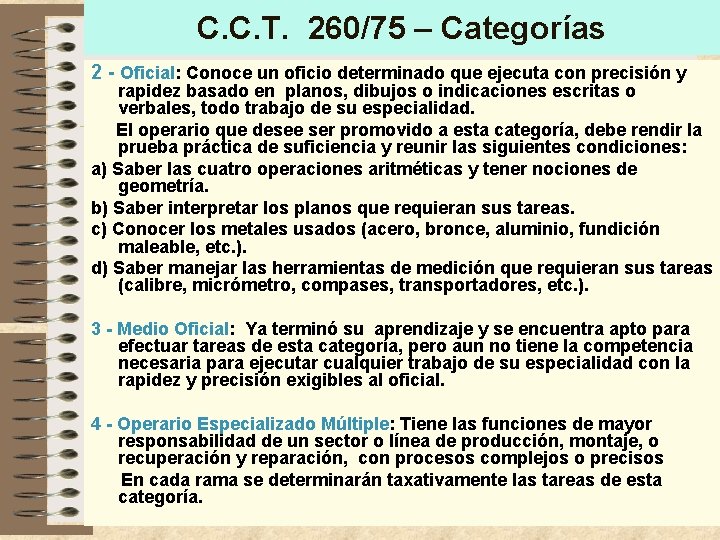 C.C.T. 260/75 – Categorías

2 - Oficial: Conoce un oficio determinado que ejecuta con precisión y rapidez basado en planos, dibujos o indicaciones escritas o verbales, todo trabajo de su especialidad.

El operario que desee ser promovido a esta categoría, debe rendir la prueba práctica de suficiencia y reunir las siguientes condiciones:

a) Saber las cuatro operaciones aritméticas y tener nociones de geometría.

b) Saber interpretar los planos que requieran sus tareas.

c) Conocer los metales usados (acero, bronce, aluminio, fundición maleable, etc.).

d) Saber manejar las herramientas de medición que requieran sus tareas (calibre, micrómetro, compases, transportadores, etc.).

3 - Medio Oficial: Ya terminó su aprendizaje y se encuentra apto para efectuar tareas de esta categoría, pero aun no tiene la competencia necesaria para ejecutar cualquier trabajo de su especialidad con la rapidez y precisión exigibles al oficial.

4 - Operario Especializado Múltiple: Tiene las funciones de mayor responsabilidad de un sector o línea de producción, montaje, o recuperación y reparación, con procesos complejos o precisos

En cada rama se determinarán taxativamente las tareas de esta categoría.